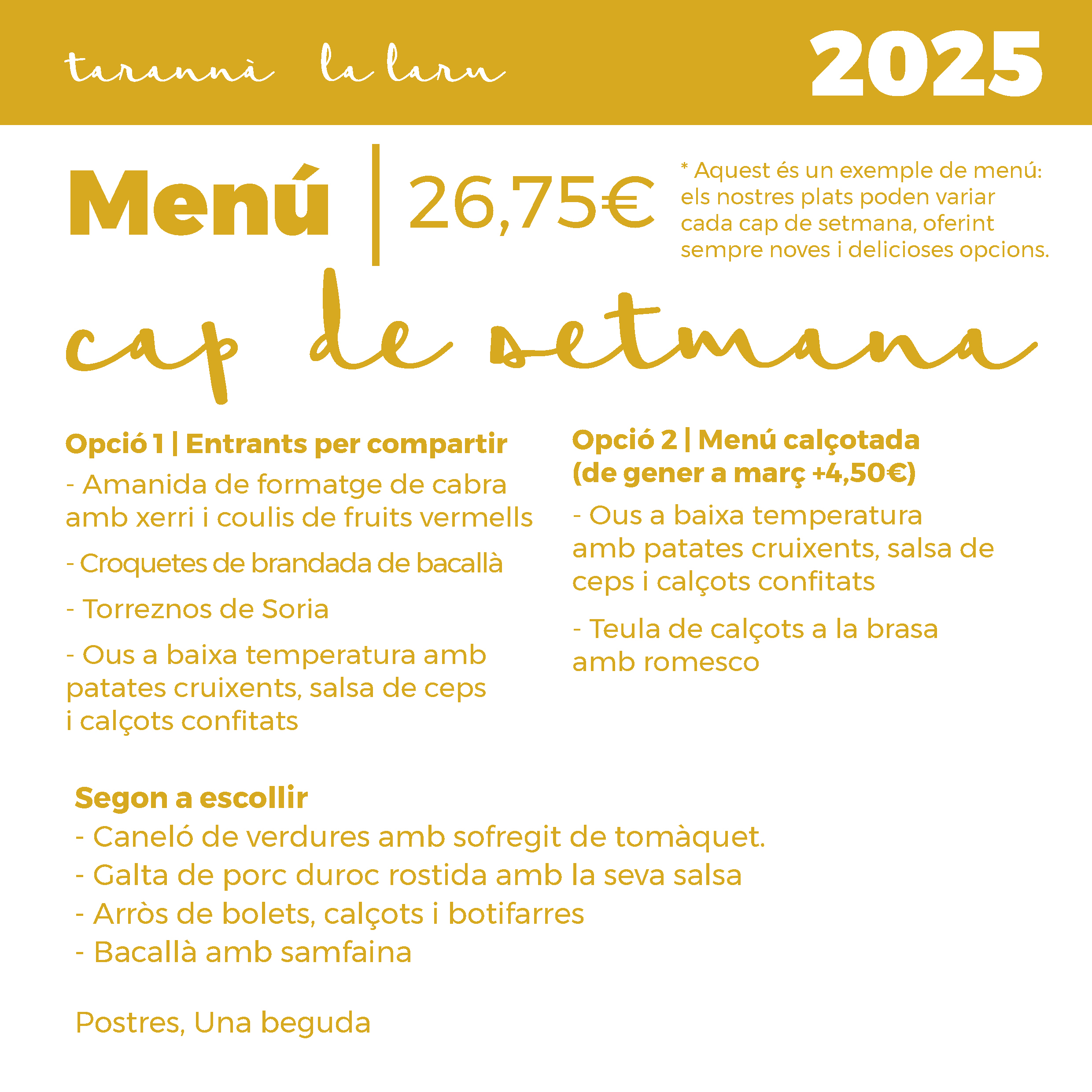 tarannà la laru 2025

Menú | 26,75€

* Aquest és un exemple de menú: els nostres plats poden variar cada cap de setmana, oferint sempre noves i delicioses opcions.

cap de setmana

Opció 1 | Entrants per compartir
- Amanida de formatge de cabra amb xerri i coulis de fruits vermells
- Croquetes de brandada de bacallà
- Torreznos de Soria
- Ous a baixa temperatura amb patates cruixents, salsa de ceps i calçots confitats

Opció 2 | Menú calçotada (de gener a març +4,50€)
- Ous a baixa temperatura amb patates cruixents, salsa de ceps i calçots confitats
- Teula de calçots a la brasa amb romesco

Segon a escollir
- Caneló de verdures amb sofregit de tomàquet.
- Galta de porc duroc rostida amb la seva salsa
- Arròs de bolets, calçots i botifarres
- Bacallà amb samfaina

Postres, Una beguda